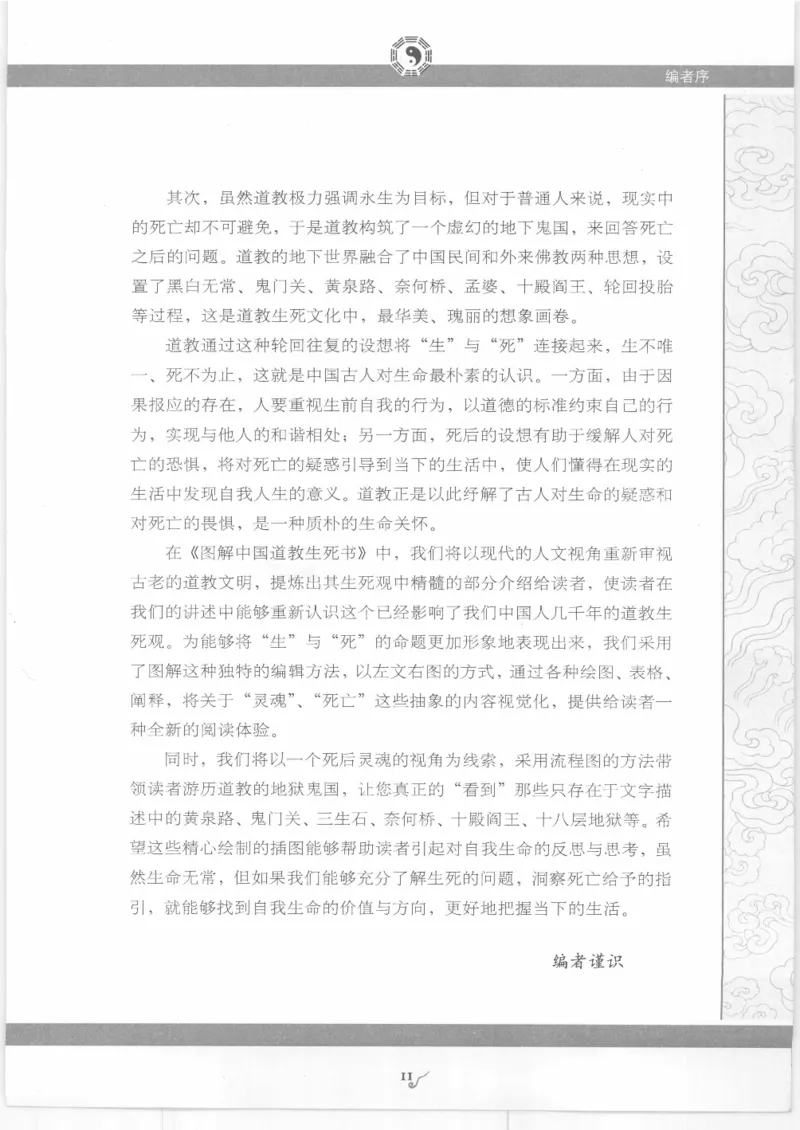 编者序

其次，虽然道教极力强调永生为目标，但对于普通人来说，现实中的死亡却不可避免，于是道教构筑了一个虚幻的地下鬼国，来回答死亡之后的问题。道教的地下世界融合了中国民间和外来佛教两种思想，设置了黑白无常、鬼门关、黄泉路、奈何桥、孟婆、十殿阎王、轮回投胎等过程，这是道教生死文化中，最华美、瑰丽的想象画卷。

道教通过这种轮回往复的设想将“生”与“死”连接起来，生不唯一、死不为止，这就是中国古人对生命最朴素的认识。一方面，由于因果报应的存在，人要重视生前自我的行为，以道德的标准约束自己的行为，实现与他人的和谐相处；另一方面，死后的设想有助于缓解人对死亡的恐惧，将对死亡的疑惑引导到当下的生活中，使人们懂得在现实的生活中发现自我人生的意义。道教正是以此纾解了古人对生命的疑惑和对死亡的畏惧，是一种质朴的生命关怀。

在《图解中国道教生死书》中，我们将以现代的人文视角重新审视古老的道教文明，提炼出其生死观中精髓的部分介绍给读者，使读者在我们的讲述中能够重新认识这个已经影响了我们中国人几千年的道教生死观。为能够将“生”与“死”的命题更加形象地表现出来，我们采用了图解这种独特的编辑方法，以左文右图的方式，通过各种绘图、表格、阐释，将关于“灵魂”、“死亡”这些抽象的内容视觉化，提供给读者一种全新的阅读体验。

同时，我们将以一个死后灵魂的视角为线索，采用流程图的方法带领读者游历道教的地狱鬼国，让您真正的“看到”那些只存在于文字描述中的黄泉路、鬼门关、三生石、奈何桥、十殿阎王、十八层地狱等。希望这些精心绘制的插图能够帮助读者引起对自我生命的反思与思考，虽然生命无常，但如果我们能够充分了解生死的问题，洞察死亡给予的指引，就能够找到自我生命的价值与方向，更好地把握当下的生活。

编者谨识

II